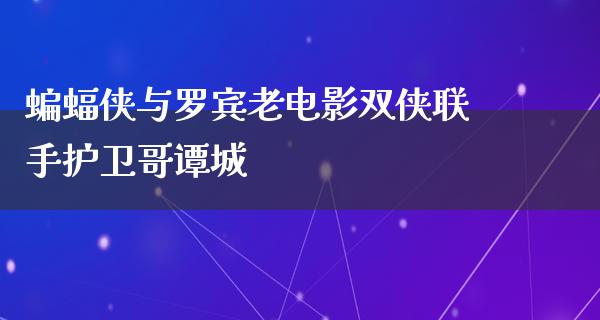 蝙蝠侠与罗宾老电影双侠联手护卫哥谭城